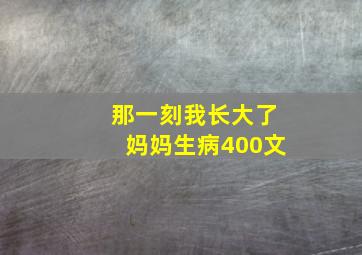 那一刻我长大了
妈妈生病400文